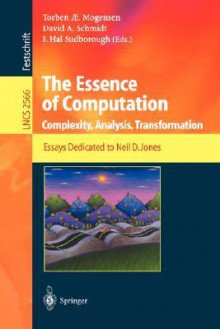 Festschrift

LNCS 2566

Torben Æ. Mogensen
David A. Schmidt
I. Hal Sudborough (Eds.)

The Essence of Computation
Complexity, Analysis, Transformation

Essays Dedicated to Neil D. Jones

Springer